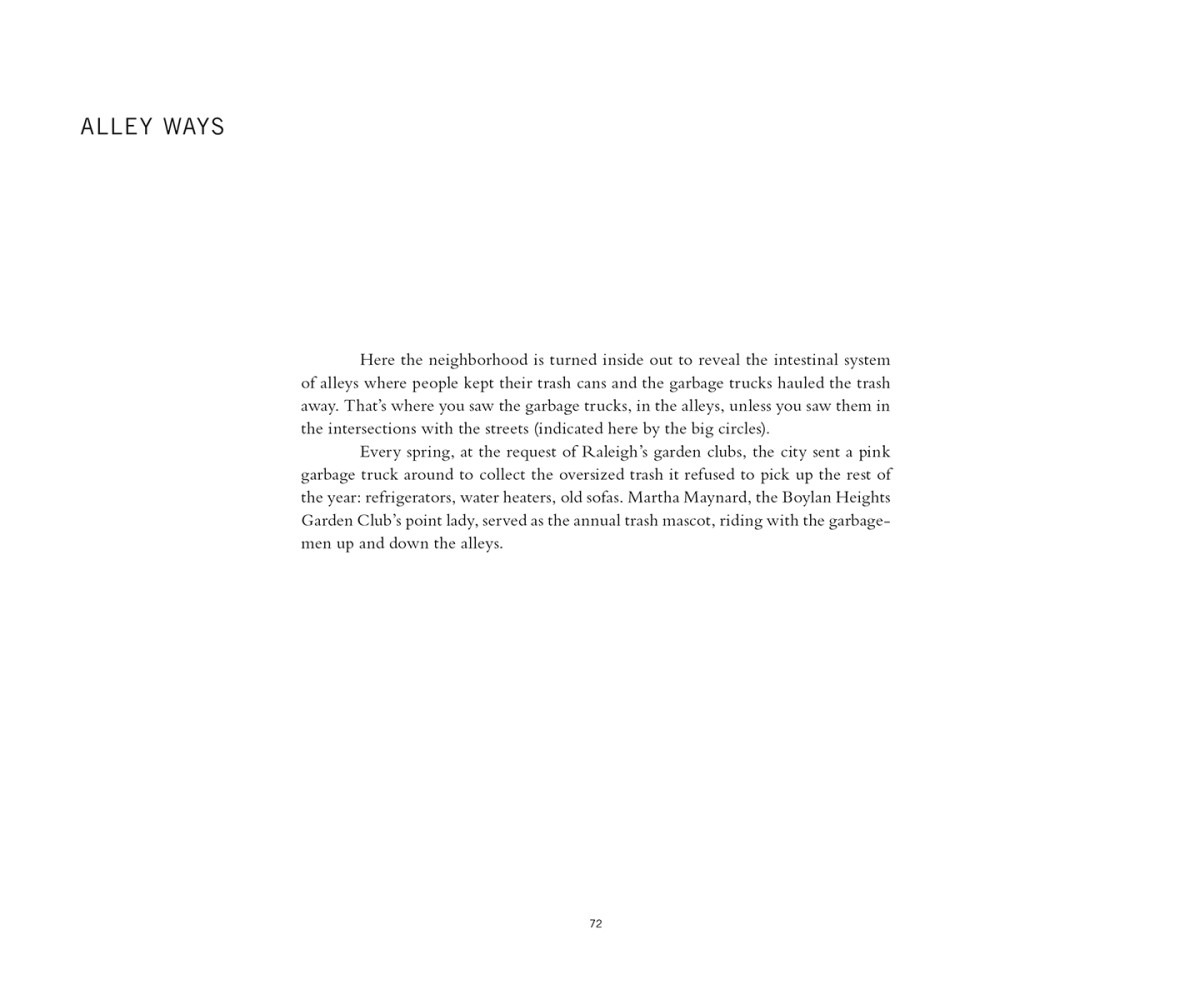 ALLEY WAYS

Here the neighborhood is turned inside out to reveal the intestinal system of alleys where people kept their trash cans and the garbage trucks hauled the trash away. That's where you saw the garbage trucks, in the alleys, unless you saw them in the intersections with the streets (indicated here by the big circles).

Every spring, at the request of Raleigh's garden clubs, the city sent a pink garbage truck around to collect the oversized trash it refused to pick up the rest of the year: refrigerators, water heaters, old sofas. Martha Maynard, the Boylan Heights Garden Club's point lady, served as the annual trash mascot, riding with the garbagemen up and down the alleys.

72